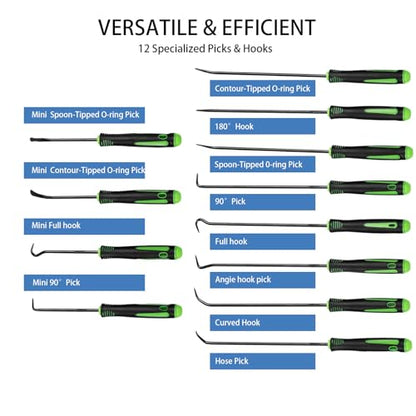 VERSATILE & EFFICIENT
12 Specialized Picks & Hooks

Mini Spoon-Tipped O-ring Pick

Mini Contour-Tipped O-ring Pick

Mini Full hook

Mini 90° Pick

Contour-Tipped O-ring Pick

180° Hook

Spoon-Tipped 0-ring Pick

90° Pick

Full hook

Angie hook pick

Curved Hook

Hose Pick